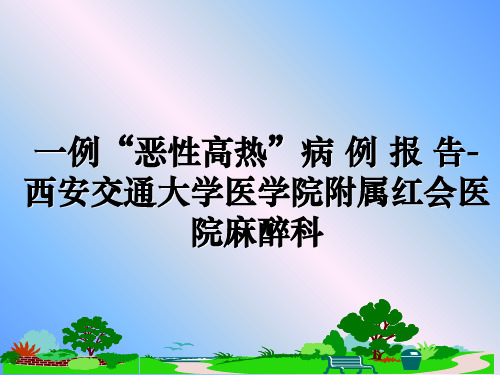 一例“恶性高热”病 例 报 告-西安交通大学医学院附属红会医院麻醉科